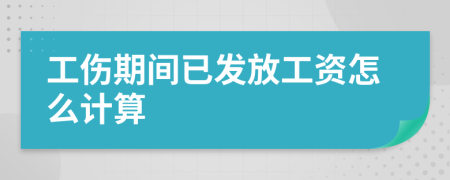 工伤期间已发放工资怎么计算